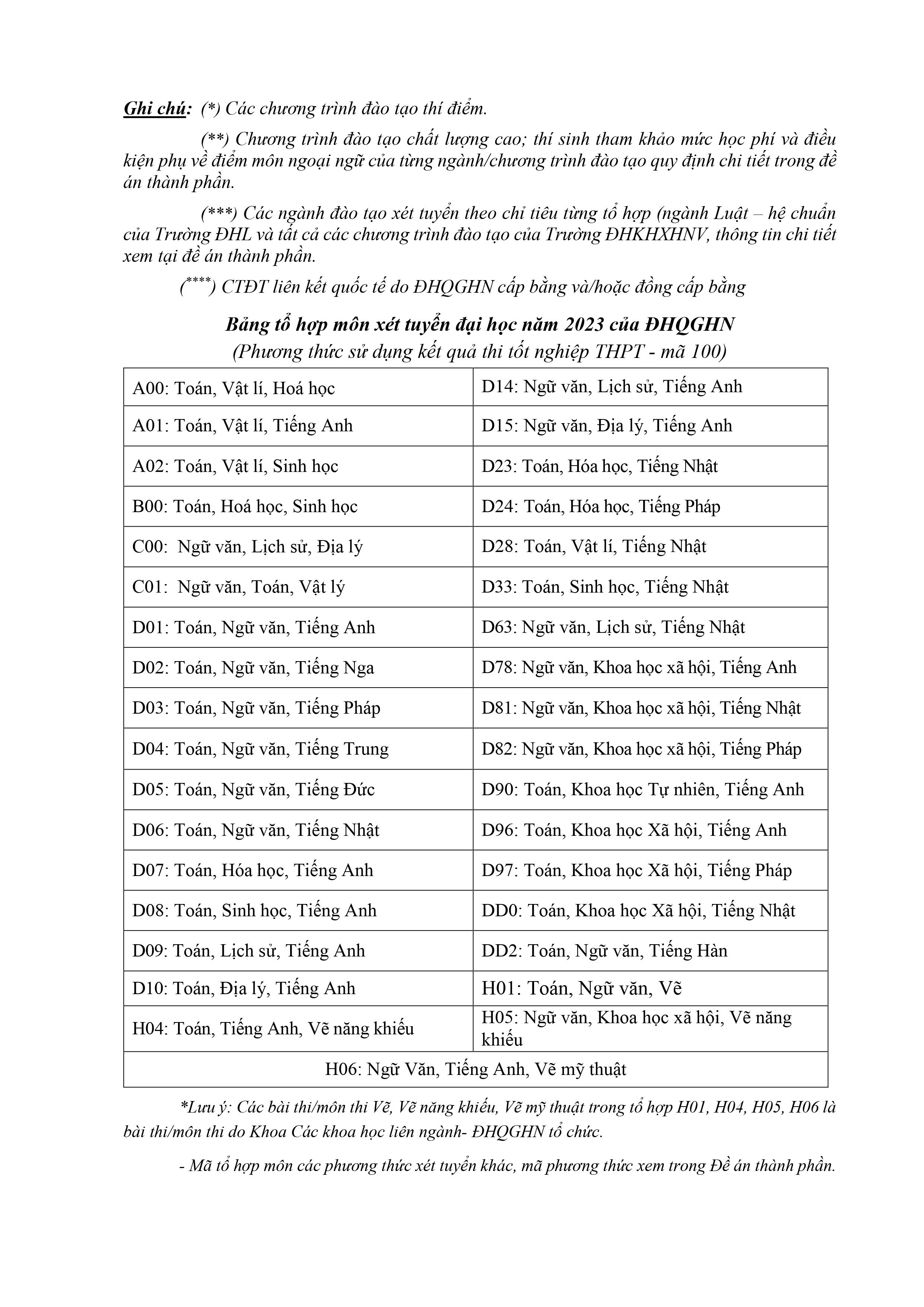 Ghi chú: (*) Các chương trình đào tạo thí điểm.

(**) Chương trình đào tạo chất lượng cao; thí sinh tham khảo mức học phí và điều kiện phụ về điểm môn ngoại ngữ của từng ngành/chương trình đào tạo quy định chi tiết trong đề án thành phần.

(***) Các ngành đào tạo xét tuyển theo chỉ tiêu từng tổ hợp (ngành Luật – hệ chuẩn của Trường ĐHL và tất cả các chương trình đào tạo của Trường ĐHKHXHNV, thông tin chi tiết xem tại đề án thành phần.

(****) CTĐT liên kết quốc tế do ĐHQGHN cấp bằng và/hoặc đồng cấp bằng

Bảng tổ hợp môn xét tuyển đại học năm 2023 của ĐHQGHN
(Phương thức sử dụng kết quả thi tốt nghiệp THPT - mã 100)

| | |
|---|---|
| A00: Toán, Vật lí, Hoá học | D14: Ngữ văn, Lịch sử, Tiếng Anh |
| A01: Toán, Vật lí, Tiếng Anh | D15: Ngữ văn, Địa lý, Tiếng Anh |
| A02: Toán, Vật lí, Sinh học | D23: Toán, Hóa học, Tiếng Nhật |
| B00: Toán, Hoá học, Sinh học | D24: Toán, Hóa học, Tiếng Pháp |
| C00: Ngữ văn, Lịch sử, Địa lý | D28: Toán, Vật lí, Tiếng Nhật |
| C01: Ngữ văn, Toán, Vật lý | D33: Toán, Sinh học, Tiếng Nhật |
| D01: Toán, Ngữ văn, Tiếng Anh | D63: Ngữ văn, Lịch sử, Tiếng Nhật |
| D02: Toán, Ngữ văn, Tiếng Nga | D78: Ngữ văn, Khoa học xã hội, Tiếng Anh |
| D03: Toán, Ngữ văn, Tiếng Pháp | D81: Ngữ văn, Khoa học xã hội, Tiếng Nhật |
| D04: Toán, Ngữ văn, Tiếng Trung | D82: Ngữ văn, Khoa học xã hội, Tiếng Pháp |
| D05: Toán, Ngữ văn, Tiếng Đức | D90: Toán, Khoa học Tự nhiên, Tiếng Anh |
| D06: Toán, Ngữ văn, Tiếng Nhật | D96: Toán, Khoa học Xã hội, Tiếng Anh |
| D07: Toán, Hóa học, Tiếng Anh | D97: Toán, Khoa học Xã hội, Tiếng Pháp |
| D08: Toán, Sinh học, Tiếng Anh | DD0: Toán, Khoa học Xã hội, Tiếng Nhật |
| D09: Toán, Lịch sử, Tiếng Anh | DD2: Toán, Ngữ văn, Tiếng Hàn |
| D10: Toán, Địa lý, Tiếng Anh | H01: Toán, Ngữ văn, Vẽ |
| H04: Toán, Tiếng Anh, Vẽ năng khiếu | H05: Ngữ văn, Khoa học xã hội, Vẽ năng khiếu |
| H06: Ngữ Văn, Tiếng Anh, Vẽ mỹ thuật | |

*Lưu ý: Các bài thi/môn thi Vẽ, Vẽ năng khiếu, Vẽ mỹ thuật trong tổ hợp H01, H04, H05, H06 là bài thi/môn thi do Khoa Các khoa học liên ngành- ĐHQGHN tổ chức.

- Mã tổ hợp môn các phương thức xét tuyển khác, mã phương thức xem trong Đề án thành phần.